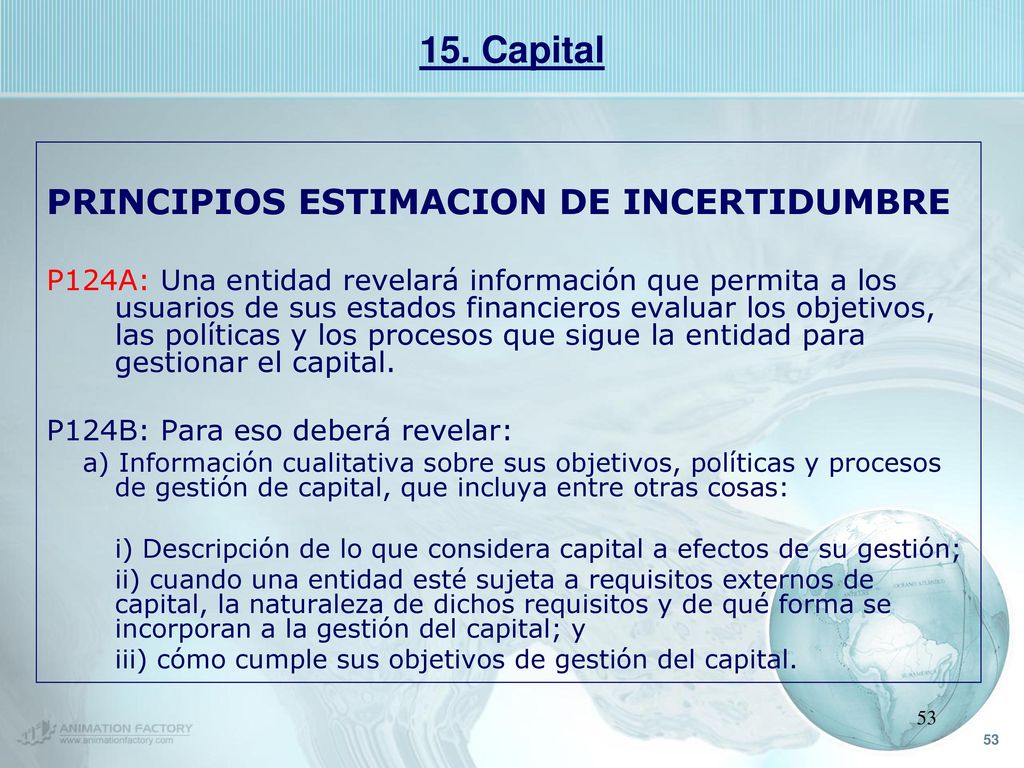 15. Capital

PRINCIPIOS ESTIMACION DE INCERTIDUMBRE

P124A: Una entidad revelará información que permita a los usuarios de sus estados financieros evaluar los objetivos, las políticas y los procesos que sigue la entidad para gestionar el capital.

P124B: Para eso deberá revelar:

a) Información cualitativa sobre sus objetivos, políticas y procesos de gestión de capital, que incluya entre otras cosas:

i) Descripción de lo que considera capital a efectos de su gestión;

ii) cuando una entidad esté sujeta a requisitos externos de capital, la naturaleza de dichos requisitos y de qué forma se incorporan a la gestión del capital; y

iii) cómo cumple sus objetivos de gestión del capital.

53

ANIMATION FACTORY
www.animationfactory.com

53